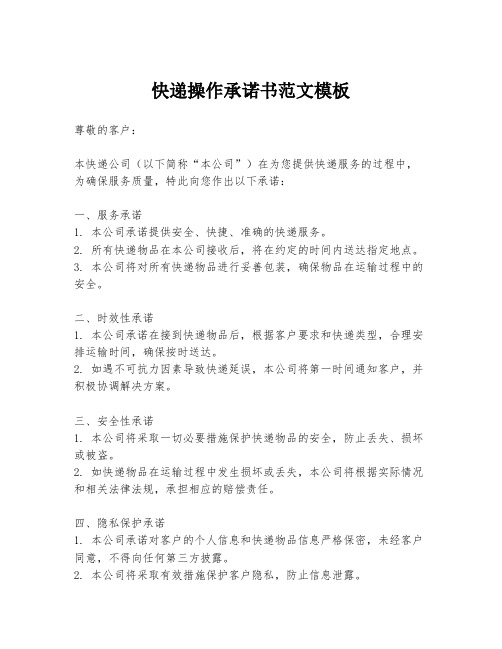 快递操作承诺书范文模板

尊敬的客户：

本快递公司（以下简称“本公司”）在为您提供快递服务的过程中，为确保服务质量，特此向您作出以下承诺：

一、服务承诺
1. 本公司承诺提供安全、快捷、准确的快递服务。
2. 所有快递物品在本公司接收后，将在约定的时间内送达指定地点。
3. 本公司将对所有快递物品进行妥善包装，确保物品在运输过程中的安全。

二、时效性承诺
1. 本公司承诺在接到快递物品后，根据客户要求和快递类型，合理安排运输时间，确保按时送达。
2. 如遇不可抗力因素导致快递延误，本公司将第一时间通知客户，并积极协调解决方案。

三、安全性承诺
1. 本公司将采取一切必要措施保护快递物品的安全，防止丢失、损坏或被盗。
2. 如快递物品在运输过程中发生损坏或丢失，本公司将根据实际情况和相关法律法规，承担相应的赔偿责任。

四、隐私保护承诺
1. 本公司承诺对客户的个人信息和快递物品信息严格保密，未经客户同意，不得向任何第三方披露。
2. 本公司将采取有效措施保护客户隐私，防止信息泄露。